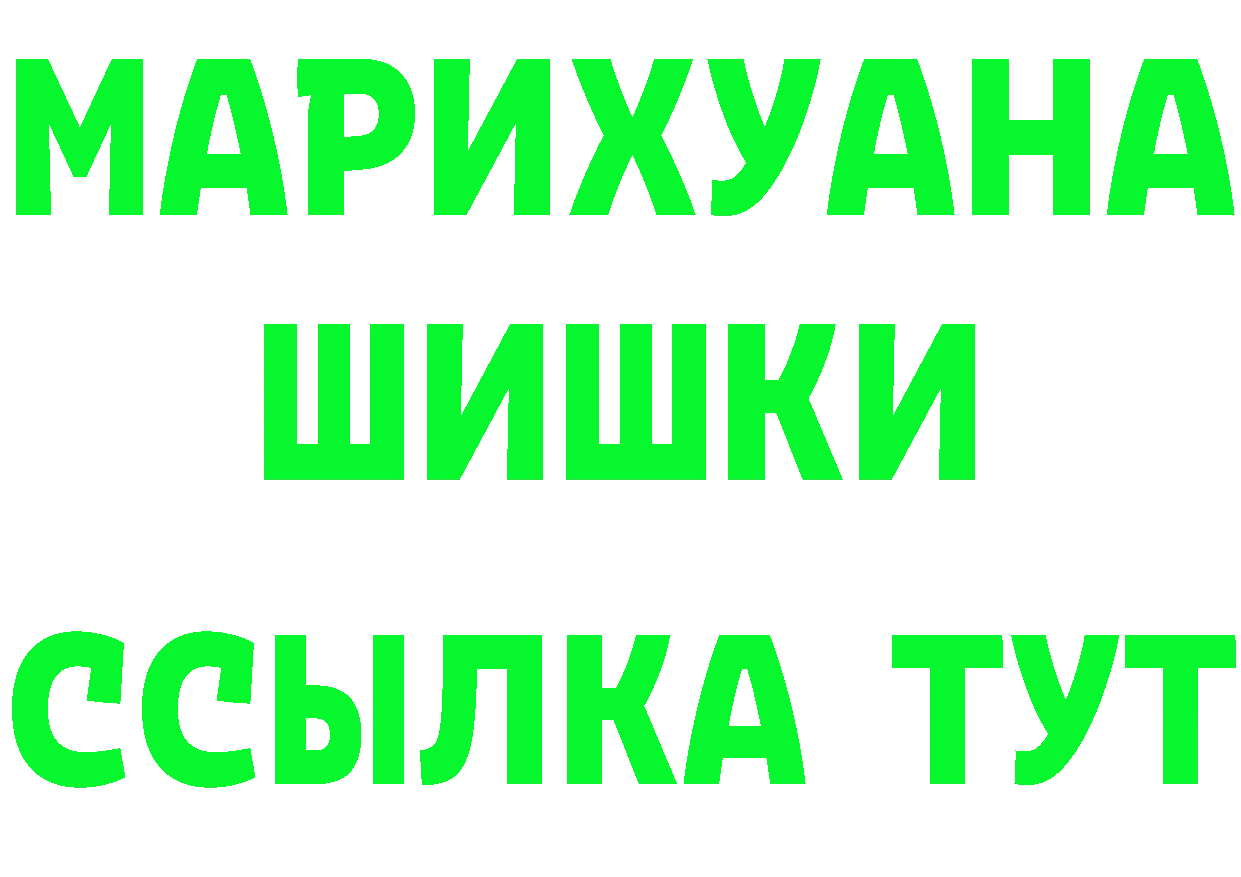 МАРИХУАНА ШИШКИ

ССЫЛКА ТУТ